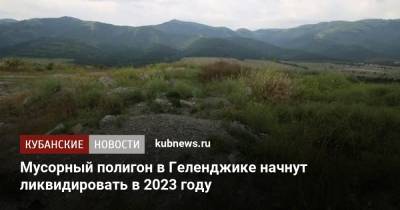 КУБАНСКИЕ НОВОСТИ kubnews.ru

Мусорный полигон в Геленджике начнут ликвидировать в 2023 году